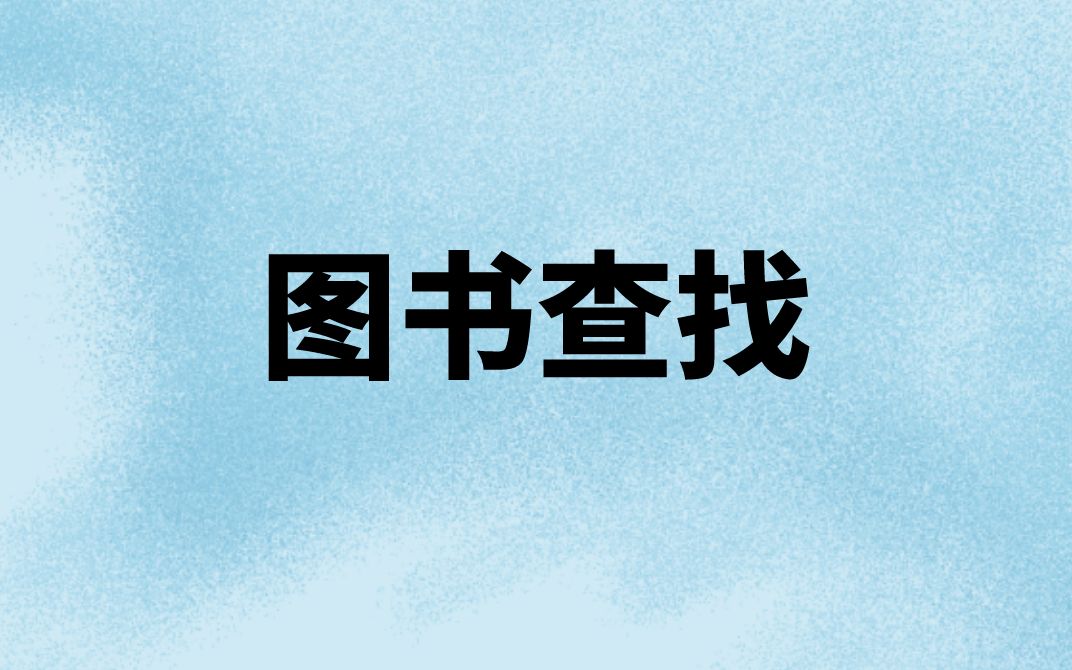 图书查找